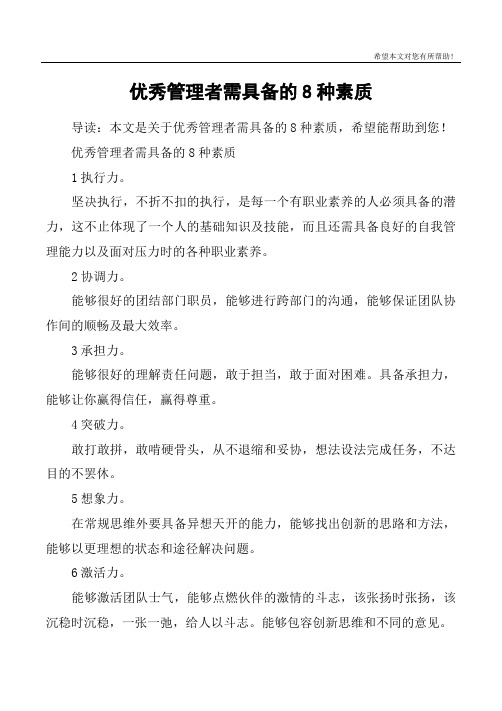 希望本文对您有所帮助！

优秀管理者需具备的 8 种素质

导读：本文是关于优秀管理者需具备的 8 种素质，希望能帮助到您！

优秀管理者需具备的 8 种素质

1 执行力。

坚决执行，不折不扣的执行，是每一个有职业素养的人必须具备的潜力，这不止体现了一个人的基础知识及技能，而且还需具备良好的自我管理能力以及面对压力时的各种职业素养。

2 协调力。

能够很好的团结部门职员，能够进行跨部门的沟通，能够保证团队协作间的顺畅及最大效率。

3 承担力。

能够很好的理解责任问题，敢于担当，敢于面对困难。具备承担力，能够让你赢得信任，赢得尊重。

4 突破力。

敢打敢拼，敢啃硬骨头，从不退缩和妥协，想法设法完成任务，不达目的不罢休。

5 想象力。

在常规思维外要具备异想天开的能力，能够找出创新的思路和方法，能够以更理想的状态和途径解决问题。

6 激活力。

能够激活团队士气，能够点燃伙伴的激情的斗志，该张扬时张扬，该沉稳时沉稳，一张一弛，给人以斗志。能够包容创新思维和不同的意见。